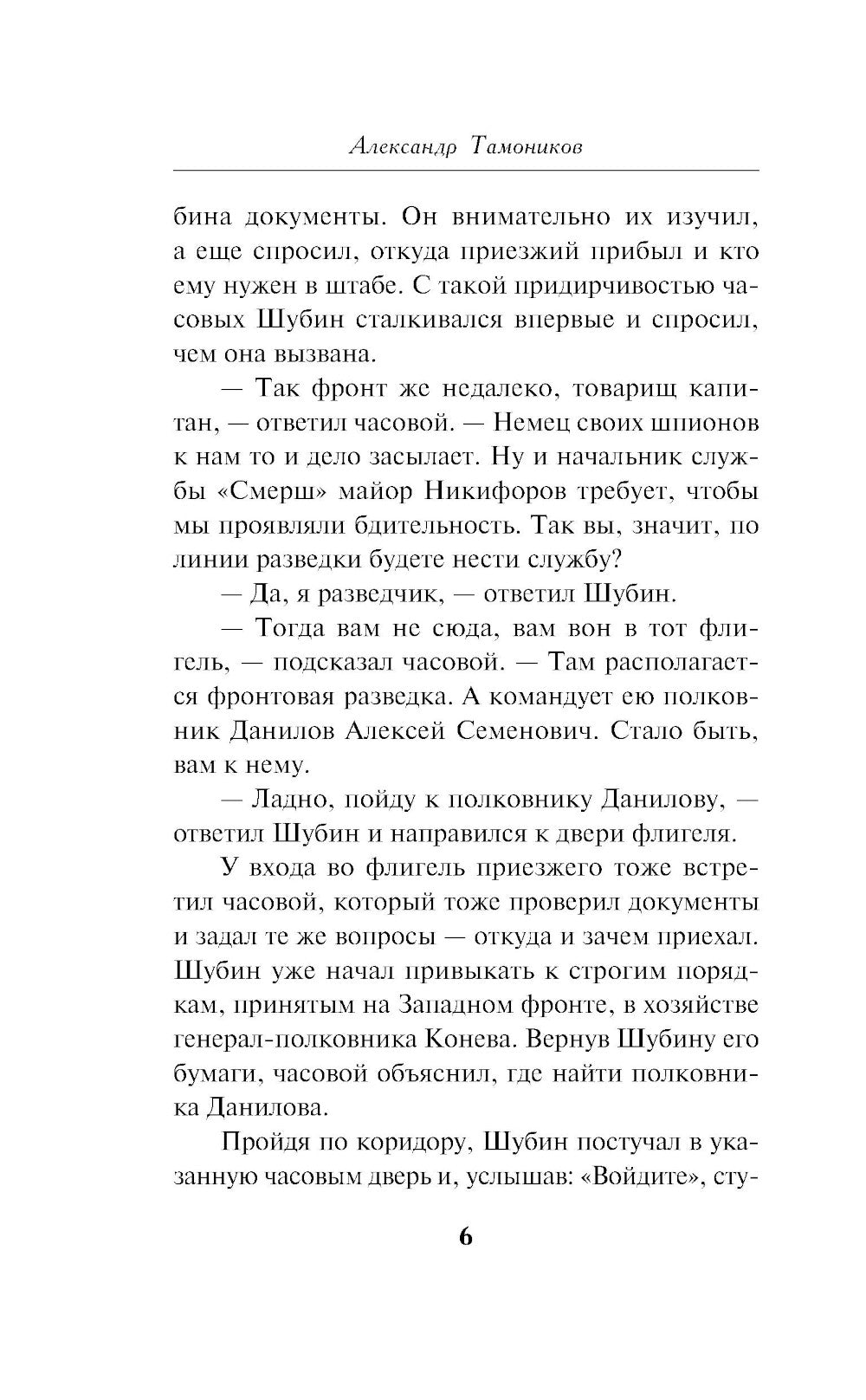 Александр Тамоников

бина документы. Он внимательно их изучил, а еще спросил, откуда приезжий прибыл и кто ему нужен в штабе. С такой придирчивостью часовых Шубин сталкивался впервые и спросил, чем она вызвана.

— Так фронт же недалеко, товарищ капитан, — ответил часовой. — Немец своих шпионов к нам то и дело засылает. Ну и начальник службы «Смерш» майор Никифоров требует, чтобы мы проявляли бдительность. Так вы, значит, по линии разведки будете нести службу?

— Да, я разведчик, — ответил Шубин.

— Тогда вам не сюда, вам вон в тот флигель, — подсказал часовой. — Там располагается фронтовая разведка. А командует ею полковник Данилов Алексей Семенович. Стало быть, вам к нему.

— Ладно, пойду к полковнику Данилову, — ответил Шубин и направился к двери флигеля.

У входа во флигель приезжего тоже встретил часовой, который тоже проверил документы и задал те же вопросы — откуда и зачем приехал. Шубин уже начал привыкать к строгим порядкам, принятым на Западном фронте, в хозяйстве генерал-полковника Конева. Вернув Шубину его бумаги, часовой объяснил, где найти полковника Данилова.

Пройдя по коридору, Шубин постучал в указанную часовым дверь и, услышав: «Войдите», сту-

6